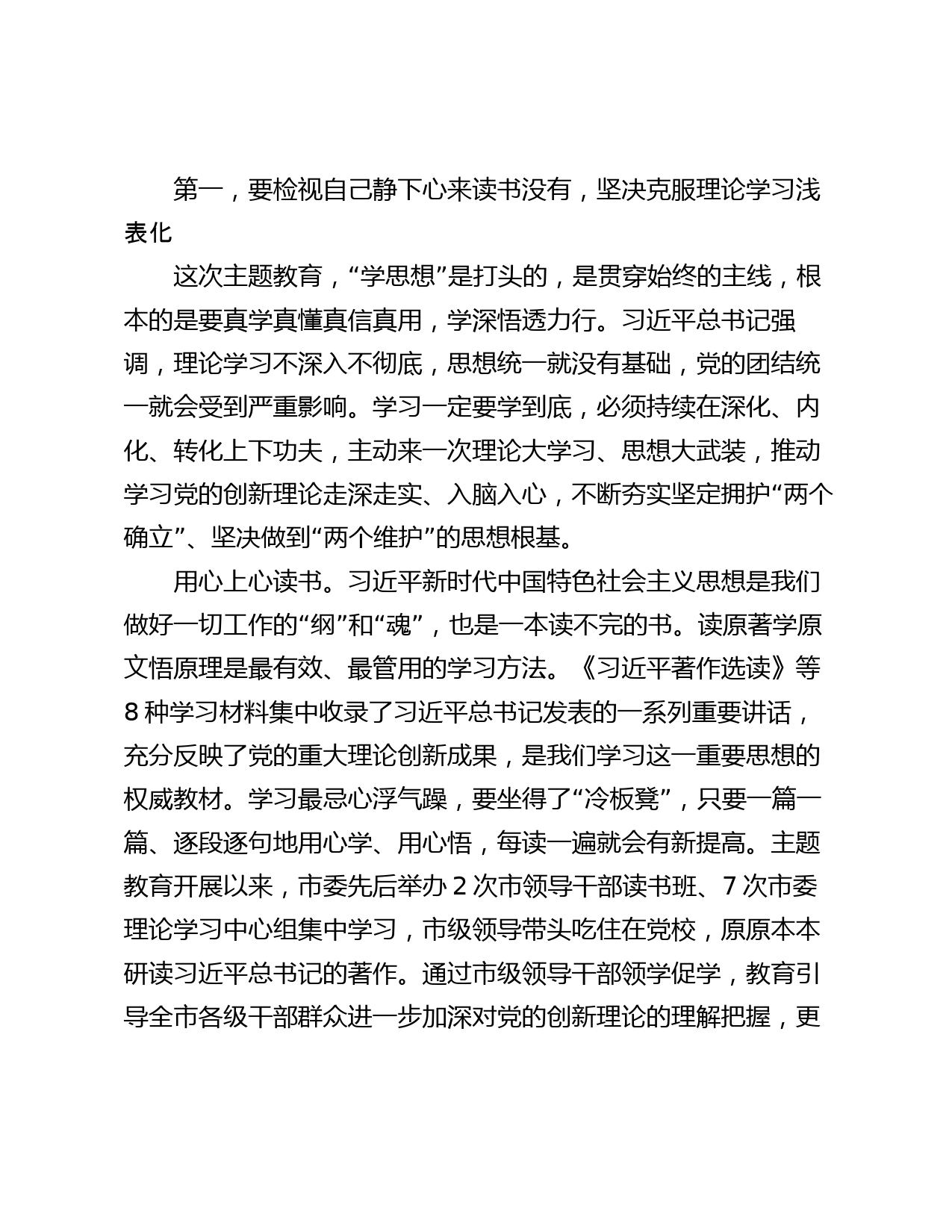 第一，要检视自己静下心来读书没有，坚决克服理论学习浅表化

这次主题教育，“学思想”是打头的，是贯穿始终的主线，根本的是要真学真懂真信真用，学深悟透力行。习近平总书记强调，理论学习不深入不彻底，思想统一就没有基础，党的团结统一就会受到严重影响。学习一定要学到底，必须持续在深化、内化、转化上下功夫，主动来一次理论大学习、思想大武装，推动学习党的创新理论走深走实、入脑入心，不断夯实坚定拥护“两个确立”、坚决做到“两个维护”的思想根基。

用心上心读书。习近平新时代中国特色社会主义思想是我们做好一切工作的“纲”和“魂”，也是一本读不完的书。读原著学原文悟原理是最有效、最管用的学习方法。《习近平著作选读》等8种学习材料集中收录了习近平总书记发表的一系列重要讲话，充分反映了党的重大理论创新成果，是我们学习这一重要思想的权威教材。学习最忌心浮气躁，要坐得了“冷板凳”，只要一篇一篇、逐段逐句地用心学、用心悟，每读一遍就会有新提高。主题教育开展以来，市委先后举办2次市领导干部读书班、7次市委理论学习中心组集中学习，市级领导带头吃住在党校，原原本本研读习近平总书记的著作。通过市级领导干部领学促学，教育引导全市各级干部群众进一步加深对党的创新理论的理解把握，更